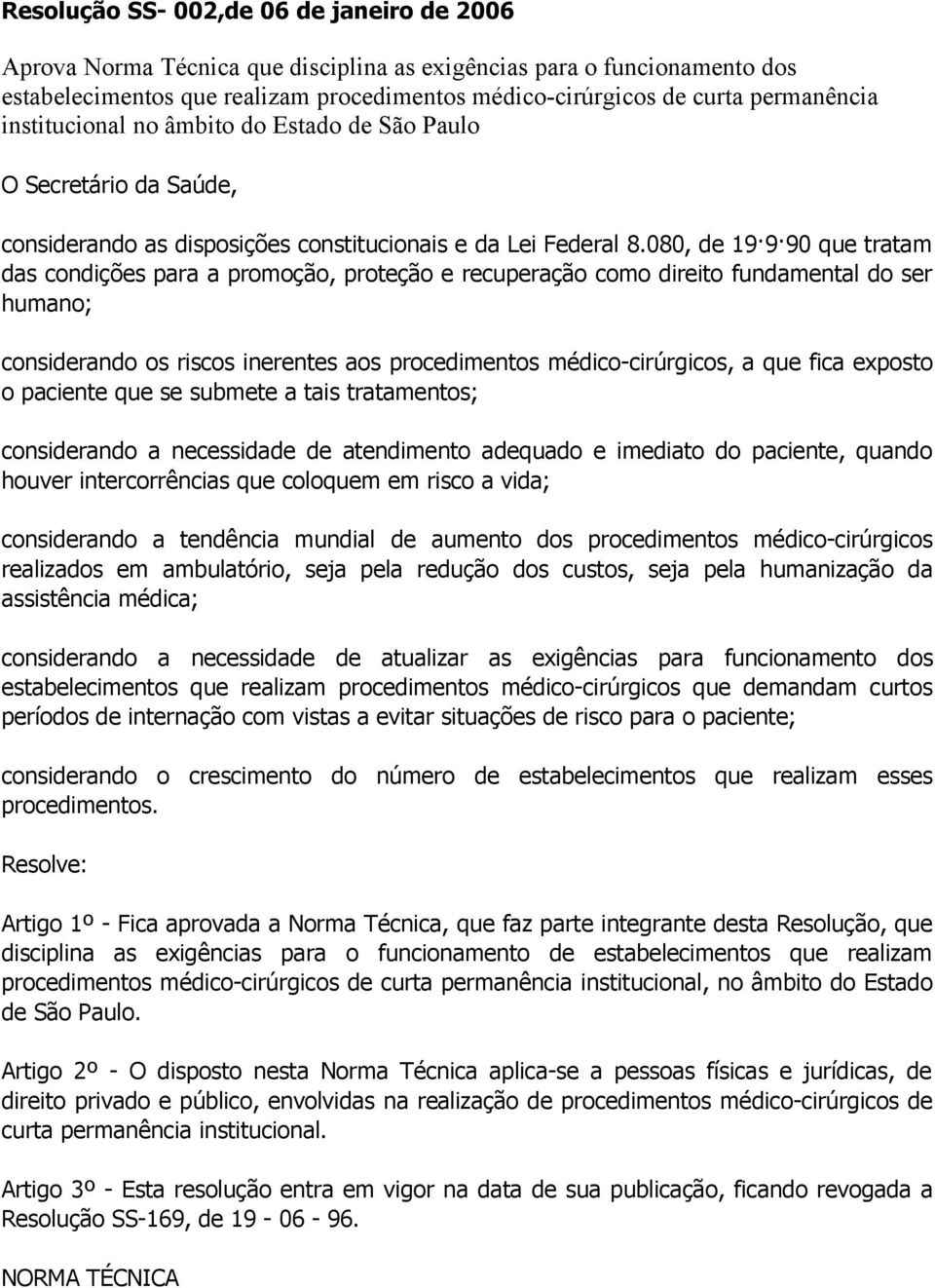 Resolução SS- 002,de 06 de janeiro de 2006

Aprova Norma Técnica que disciplina as exigências para o funcionamento dos estabelecimentos que realizam procedimentos médico-cirúrgicos de curta permanência institucional no âmbito do Estado de São Paulo

O Secretário da Saúde,

considerando as disposições constitucionais e da Lei Federal 8.080, de 19·9·90 que tratam das condições para a promoção, proteção e recuperação como direito fundamental do ser humano;

considerando os riscos inerentes aos procedimentos médico-cirúrgicos, a que fica exposto o paciente que se submete a tais tratamentos;

considerando a necessidade de atendimento adequado e imediato do paciente, quando houver intercorrências que coloquem em risco a vida;

considerando a tendência mundial de aumento dos procedimentos médico-cirúrgicos realizados em ambulatório, seja pela redução dos custos, seja pela humanização da assistência médica;

considerando a necessidade de atualizar as exigências para funcionamento dos estabelecimentos que realizam procedimentos médico-cirúrgicos que demandam curtos períodos de internação com vistas a evitar situações de risco para o paciente;

considerando o crescimento do número de estabelecimentos que realizam esses procedimentos.

Resolve:

Artigo 1º - Fica aprovada a Norma Técnica, que faz parte integrante desta Resolução, que disciplina as exigências para o funcionamento de estabelecimentos que realizam procedimentos médico-cirúrgicos de curta permanência institucional, no âmbito do Estado de São Paulo.

Artigo 2º - O disposto nesta Norma Técnica aplica-se a pessoas físicas e jurídicas, de direito privado e público, envolvidas na realização de procedimentos médico-cirúrgicos de curta permanência institucional.

Artigo 3º - Esta resolução entra em vigor na data de sua publicação, ficando revogada a Resolução SS-169, de 19 - 06 - 96.

NORMA TÉCNICA